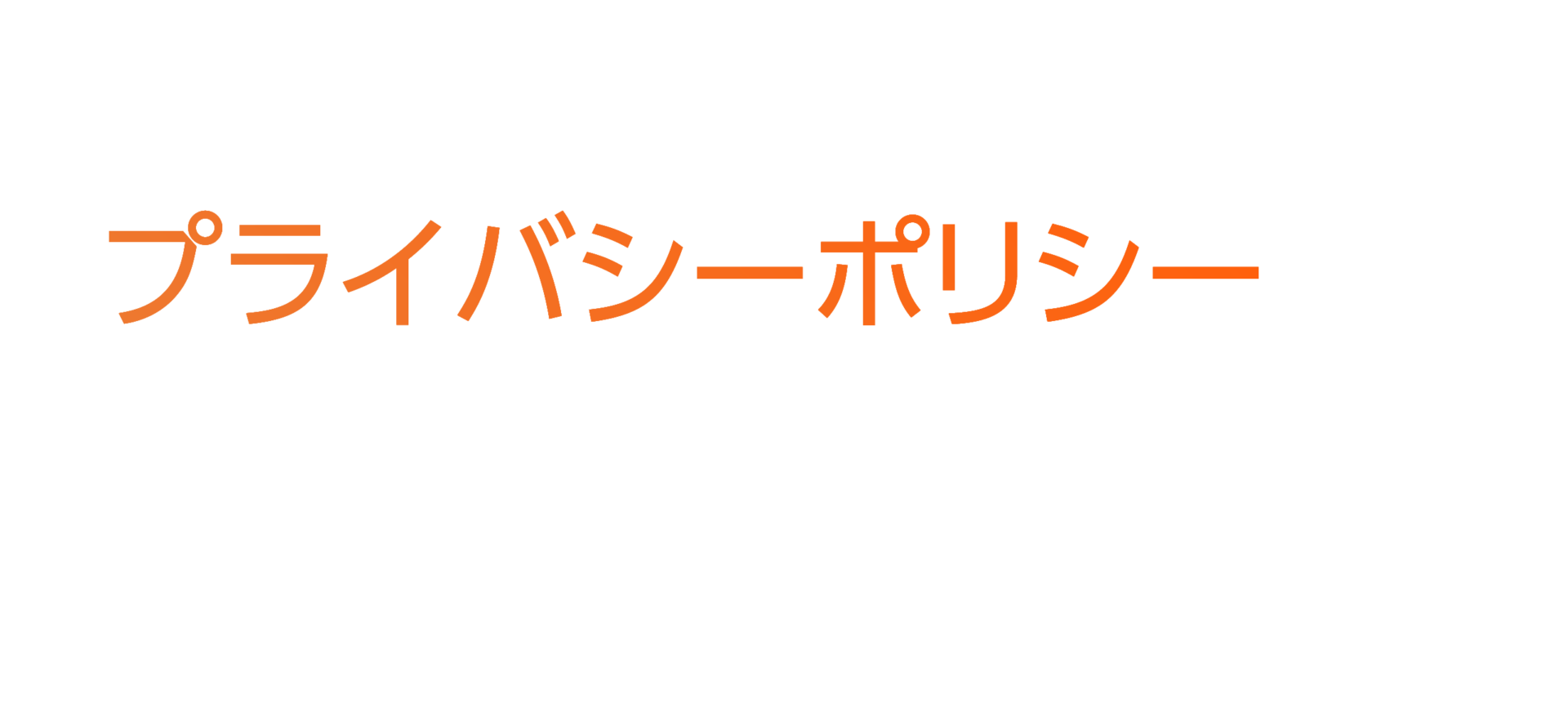 プライバシーポリシー